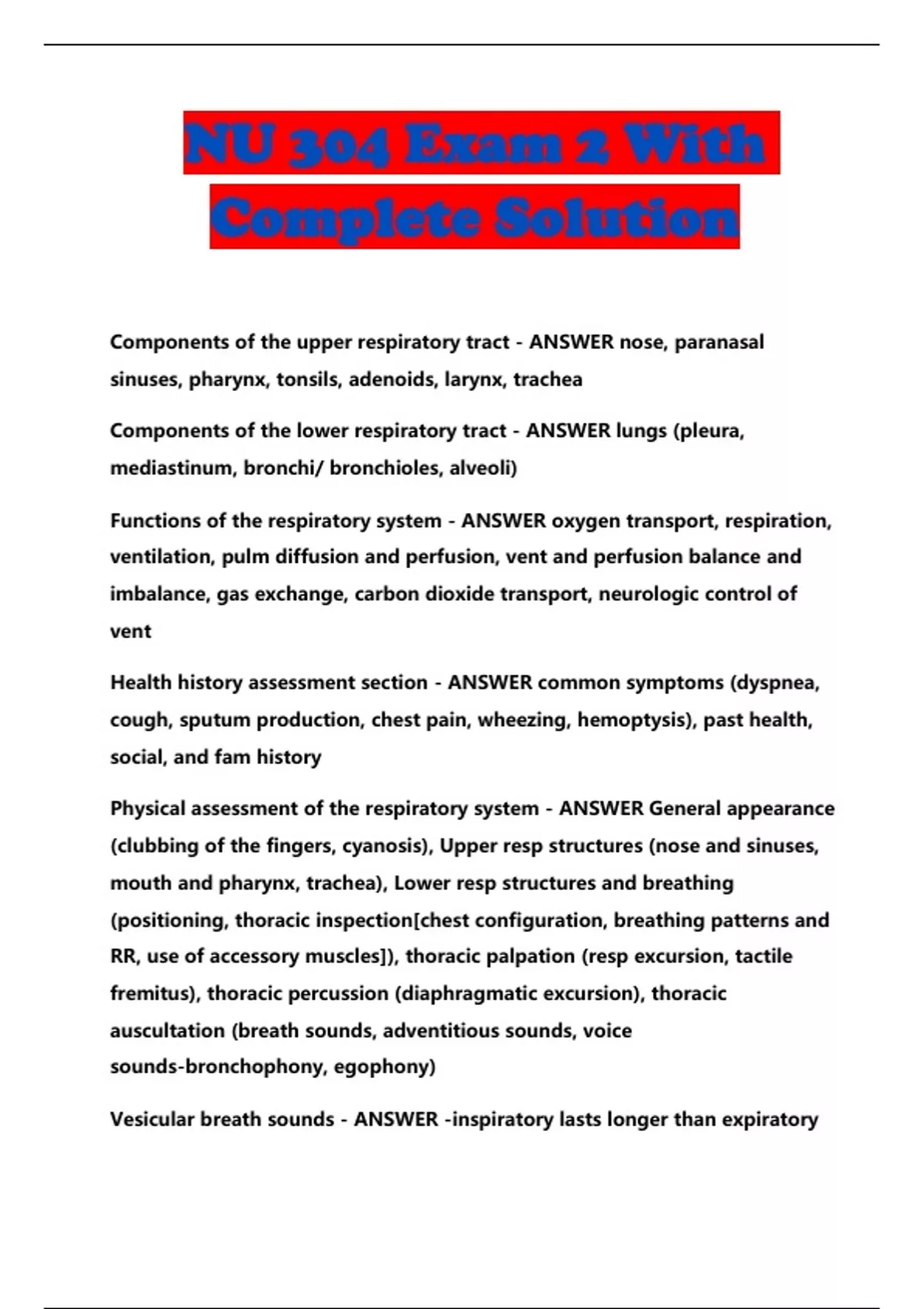 NU 304 Exam 2 With Complete Solution

Components of the upper respiratory tract - ANSWER nose, paranasal sinuses, pharynx, tonsils, adenoids, larynx, trachea

Components of the lower respiratory tract - ANSWER lungs (pleura, mediastinum, bronchi/ bronchioles, alveoli)

Functions of the respiratory system - ANSWER oxygen transport, respiration, ventilation, pulm diffusion and perfusion, vent and perfusion balance and imbalance, gas exchange, carbon dioxide transport, neurologic control of vent

Health history assessment section - ANSWER common symptoms (dyspnea, cough, sputum production, chest pain, wheezing, hemoptysis), past health, social, and fam history

Physical assessment of the respiratory system - ANSWER General appearance (clubbing of the fingers, cyanosis), Upper resp structures (nose and sinuses, mouth and pharynx, trachea), Lower resp structures and breathing (positioning, thoracic inspection[chest configuration, breathing patterns and RR, use of accessory muscles]), thoracic palpation (resp excursion, tactile fremitus), thoracic percussion (diaphragmatic excursion), thoracic auscultation (breath sounds, adventitious sounds, voice sounds-bronchophony, egophony)

Vesicular breath sounds - ANSWER -inspiratory lasts longer than expiratory